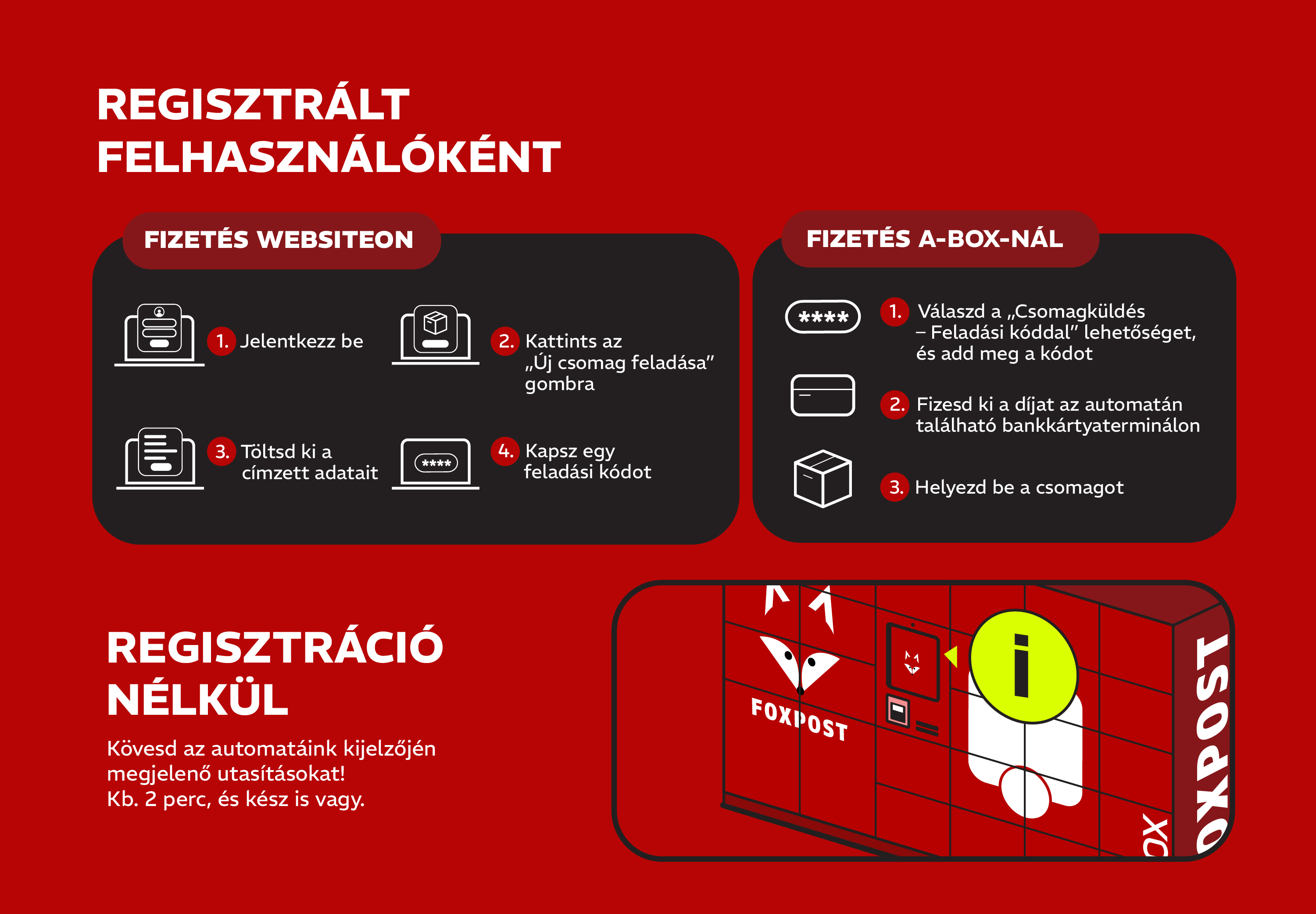 REGISZTRÁLT FELHASZNÁLÓKÉNT

FIZETÉS WEBSITEON

1. Jelentkezz be

2. Kattints az „Új csomag feladása" gombra

3. Töltsd ki a címzett adatait

****

4. Kapsz egy feladási kódot

FIZETÉS A-BOX-NÁL

****

1. Válaszd a „Csomagküldés – Feladási kóddal" lehetőséget, és add meg a kódot

2. Fizesd ki a díjat az automatán található bankkártyaterminálon

3. Helyezd be a csomagot

REGISZTRÁCIÓ NÉLKÜL

Kövesd az automatáink kijelzőjén megjelenő utasításokat!
Kb. 2 perc, és kész is vagy.

FOXPOST

i

OXPOST

OX